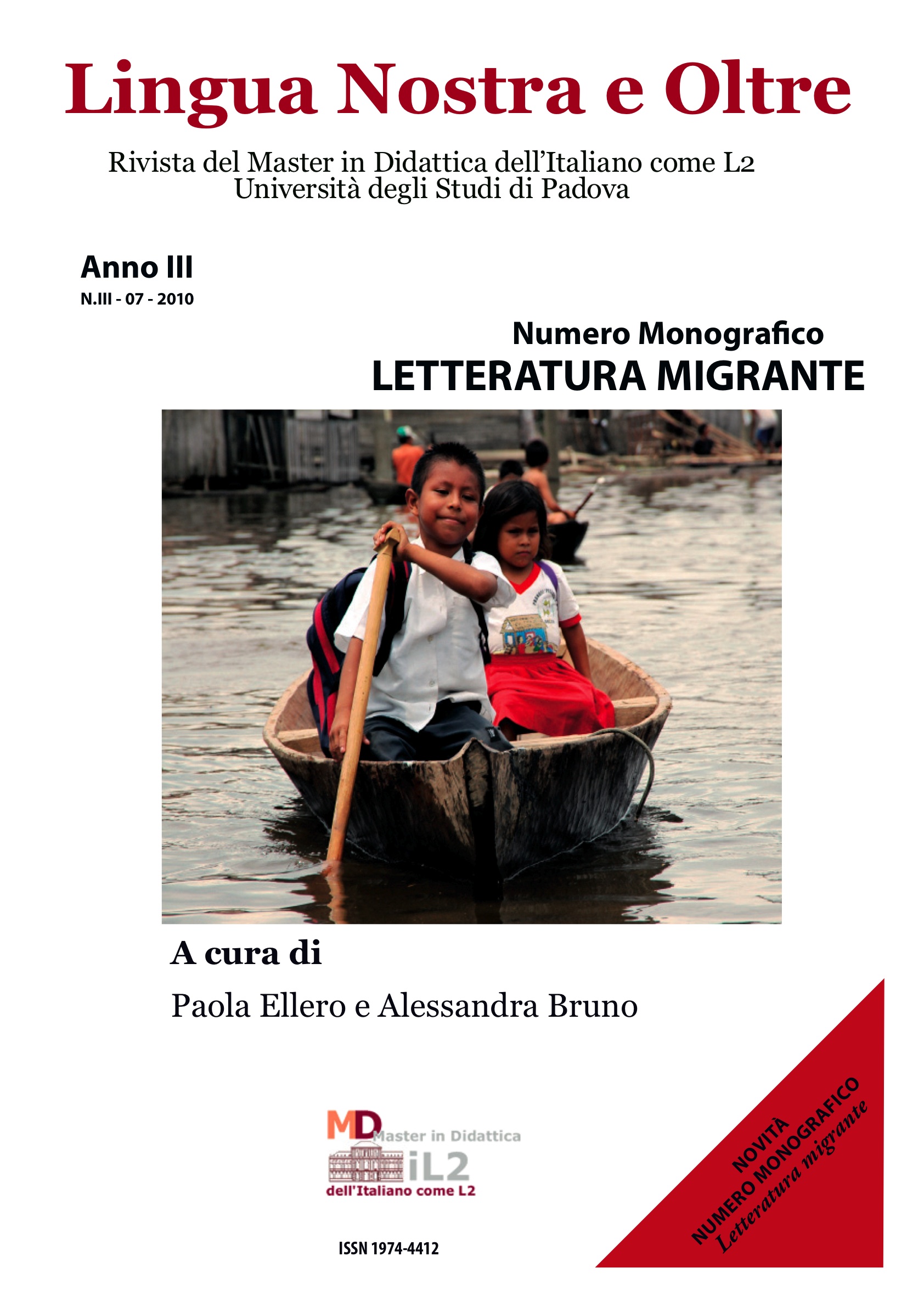 Lingua Nostra e Oltre

Rivista del Master in Didattica dell'Italiano come L2
Università degli Studi di Padova

Anno III
N.III - 07 - 2010

Numero Monografico
LETTERATURA MIGRANTE

A cura di

Paola Ellero e Alessandra Bruno

MD Master in Didattica
iL2
dell'Italiano come L2

ISSN 1974-4412

NOVITÀ
NUMERO MONOGRAFICO
Letteratura migrante